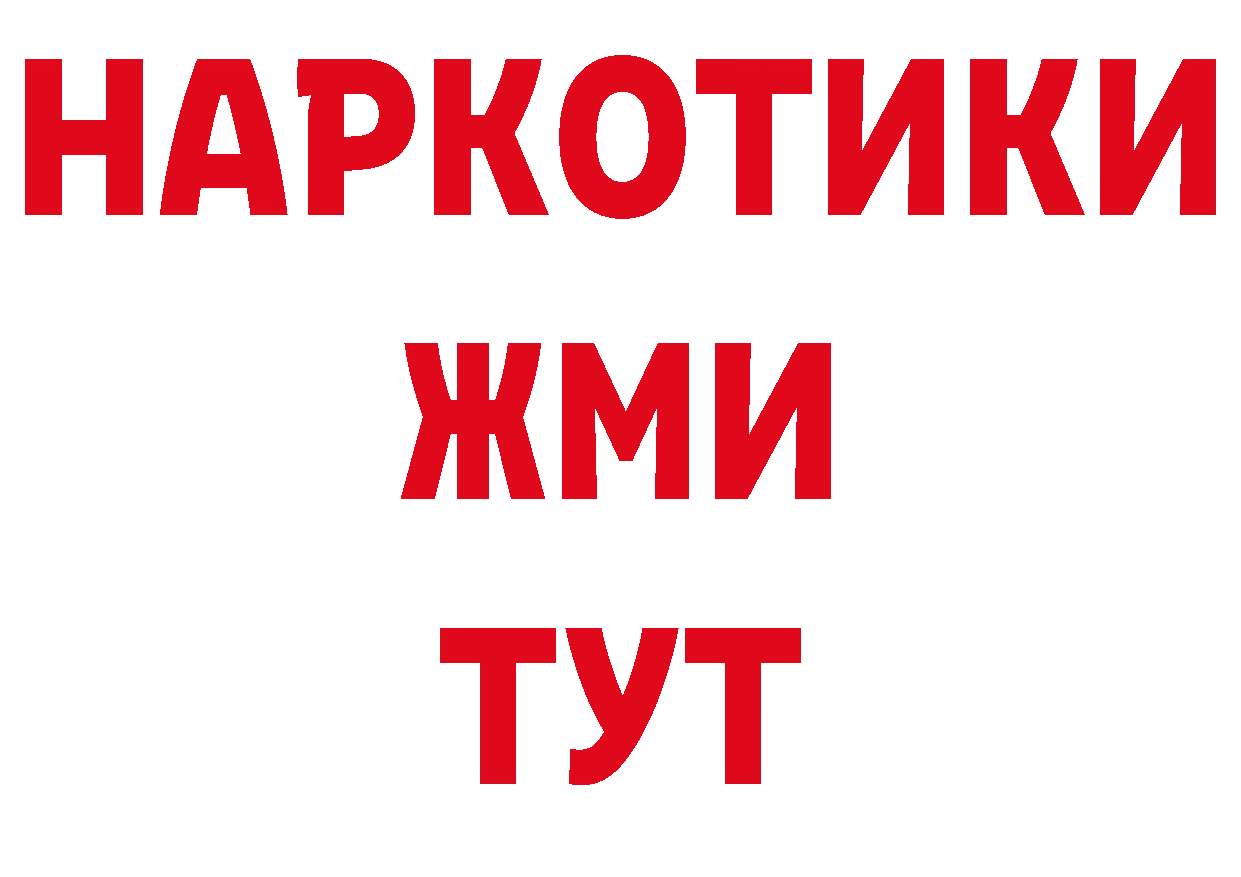 НАРКОТИКИ
ЖМИ
ТУТ